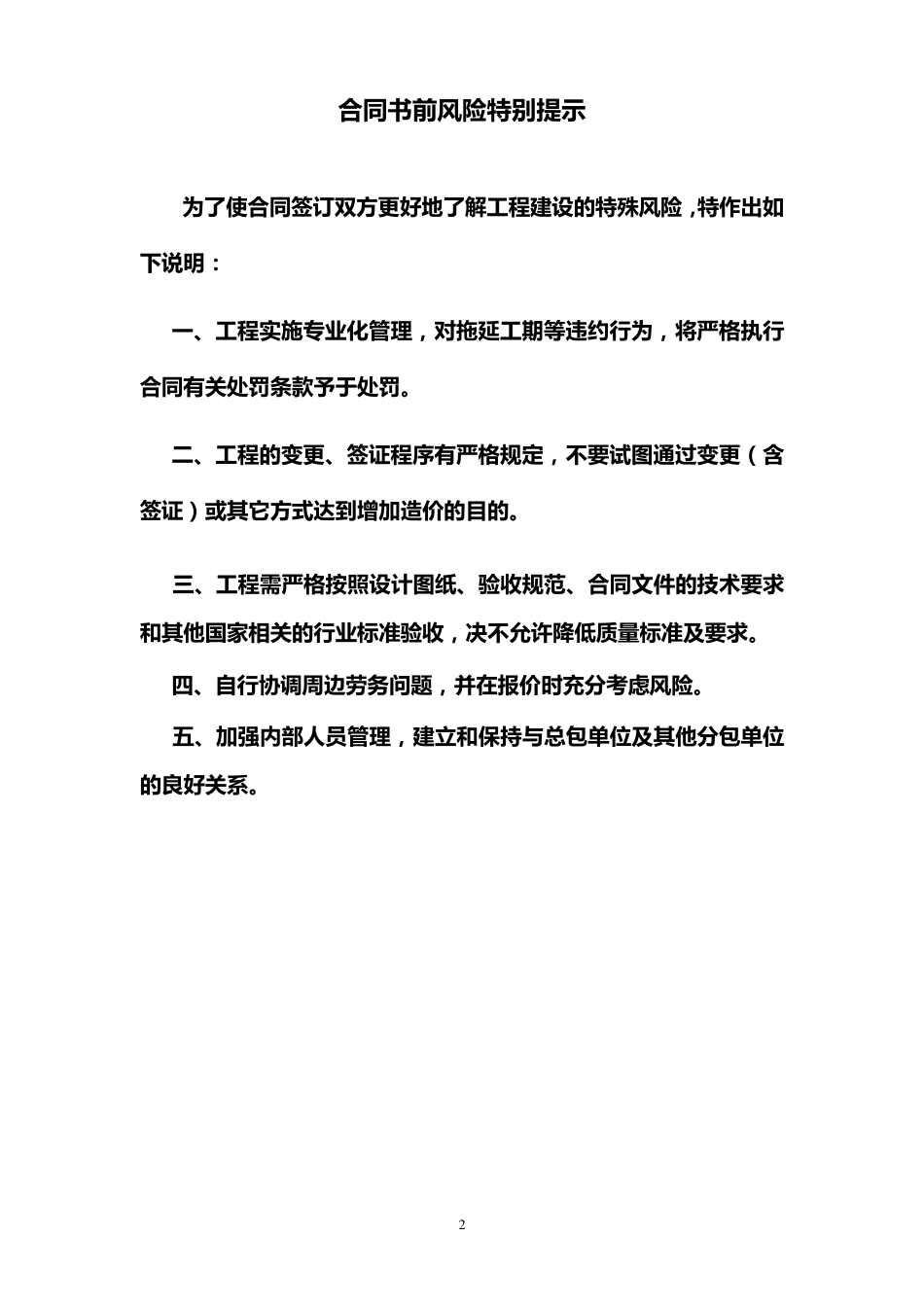 合同书前风险特别提示

为了使合同签订双方更好地了解工程建设的特殊风险，特作出如下说明：

一、工程实施专业化管理，对拖延工期等违约行为，将严格执行合同有关处罚条款予于处罚。

二、工程的变更、签证程序有严格规定，不要试图通过变更（含签证）或其它方式达到增加造价的目的。

三、工程需严格按照设计图纸、验收规范、合同文件的技术要求和其他国家相关的行业标准验收，决不允许降低质量标准及要求。

四、自行协调周边劳务问题，并在报价时充分考虑风险。

五、加强内部人员管理，建立和保持与总包单位及其他分包单位的良好关系。

2